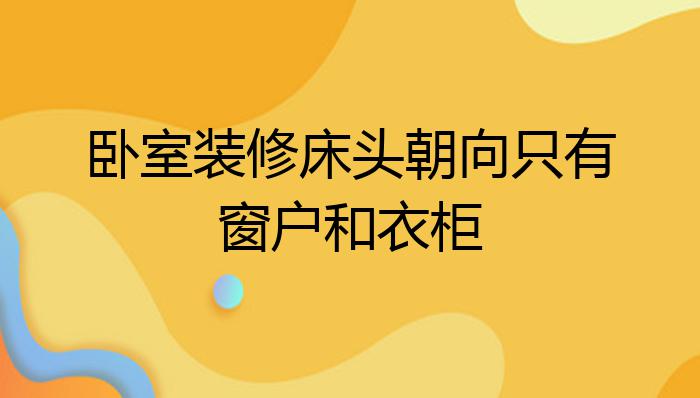 卧室装修床头朝向只有窗户和衣柜